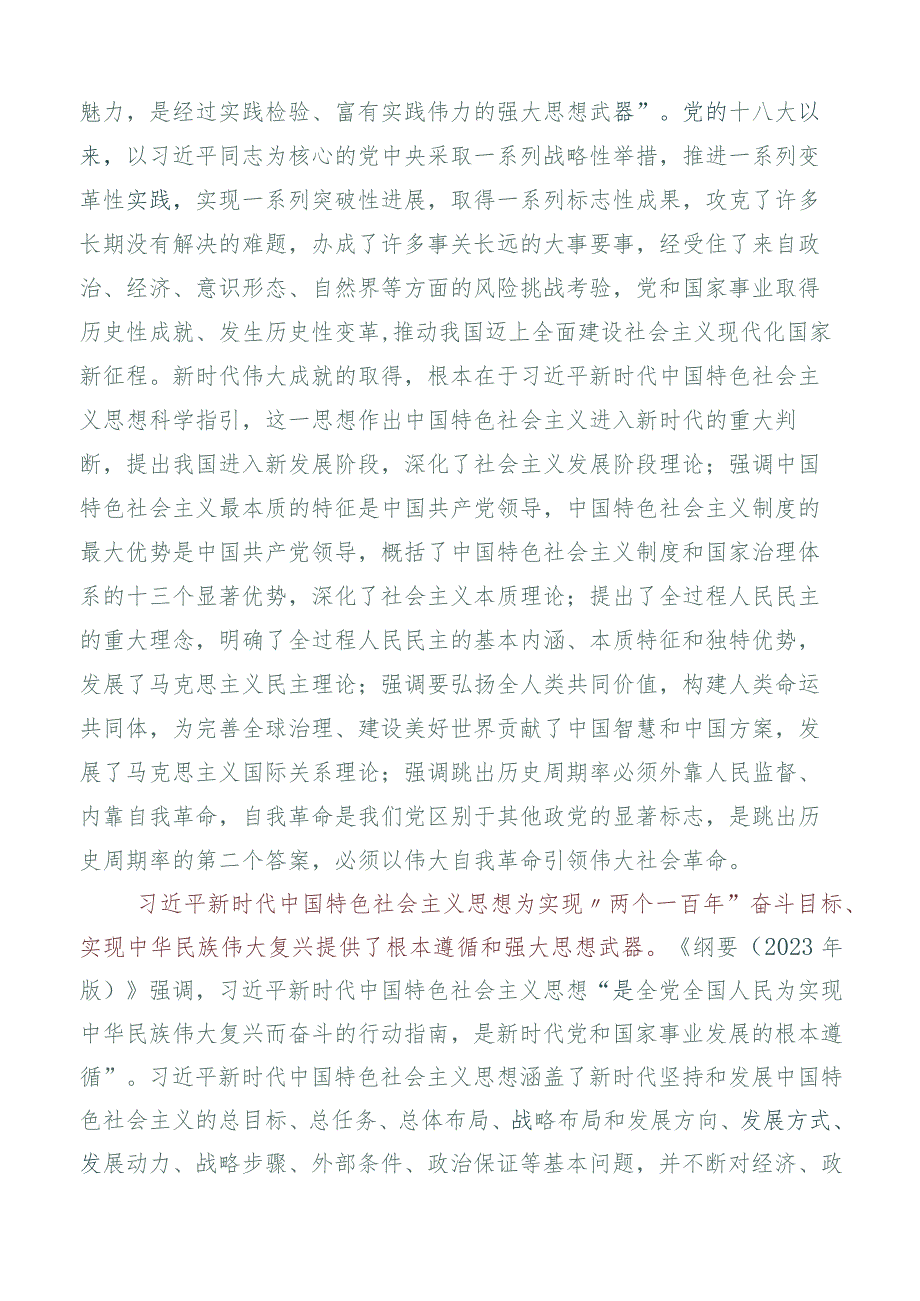 魅力，是经过实践检验、富有实践伟力的强大思想武器”。党的十八大以来，以习近平同志为核心的党中央采取一系列战略性举措，推进一系列变革性实践，实现一系列突破性进展，取得一系列标志性成果，攻克了许多长期没有解决的难题，办成了许多事关长远的大事要事，经受住了来自政治、经济、意识形态、自然界等方面的风险挑战考验，党和国家事业取得历史性成就、发生历史性变革,推动我国迈上全面建设社会主义现代化国家新征程。新时代伟大成就的取得，根本在于习近平新时代中国特色社会主义思想科学指引，这一思想作出中国特色社会主义进入新时代的重大判断，提出我国进入新发展阶段，深化了社会主义发展阶段理论；强调中国特色社会主义最本质的特征是中国共产党领导，中国特色社会主义制度的最大优势是中国共产党领导，概括了中国特色社会主义制度和国家治理体系的十三个显著优势，深化了社会主义本质理论；提出了全过程人民民主的重大理念，明确了全过程人民民主的基本内涵、本质特征和独特优势，发展了马克思主义民主理论；强调要弘扬全人类共同价值，构建人类命运共同体，为完善全球治理、建设美好世界贡献了中国智慧和中国方案，发展了马克思主义国际关系理论；强调跳出历史周期率必须外靠人民监督、内靠自我革命，自我革命是我们党区别于其他政党的显著标志，是跳出历史周期率的第二个答案，必须以伟大自我革命引领伟大社会革命。

习近平新时代中国特色社会主义思想为实现〃两个一百年”奋斗目标、实现中华民族伟大复兴提供了根本遵循和强大思想武器。《纲要（2023 年版）》强调，习近平新时代中国特色社会主义思想“是全党全国人民为实现中华民族伟大复兴而奋斗的行动指南，是新时代党和国家事业发展的根本遵循”。习近平新时代中国特色社会主义思想涵盖了新时代坚持和发展中国特色社会主义的总目标、总任务、总体布局、战略布局和发展方向、发展方式、发展动力、战略步骤、外部条件、政治保证等基本问题，并不断对经济、政